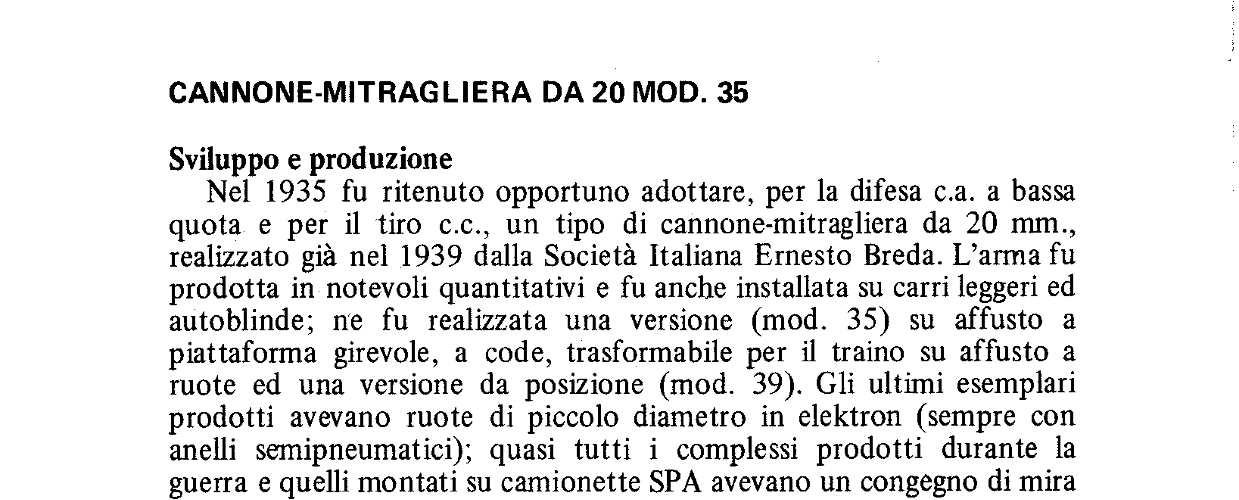 CANNONE-MITRAGLIERA DA 20 MOD. 35

Sviluppo e produzione

Nel 1935 fu ritenuto opportuno adottare, per la difesa c.a. a bassa quota e per il tiro c.c., un tipo di cannone-mitragliera da 20 mm., realizzato già nel 1939 dalla Società Italiana Ernesto Breda. L'arma fu prodotta in notevoli quantitativi e fu anche installata su carri leggeri ed autoblinde; ne fu realizzata una versione (mod. 35) su affusto a piattaforma girevole, a code, trasformabile per il traino su affusto a ruote ed una versione da posizione (mod. 39). Gli ultimi esemplari prodotti avevano ruote di piccolo diametro in elektron (sempre con anelli semipneumatici); quasi tutti i complessi prodotti durante la guerra e quelli montati su camionette SPA avevano un congegno di mira